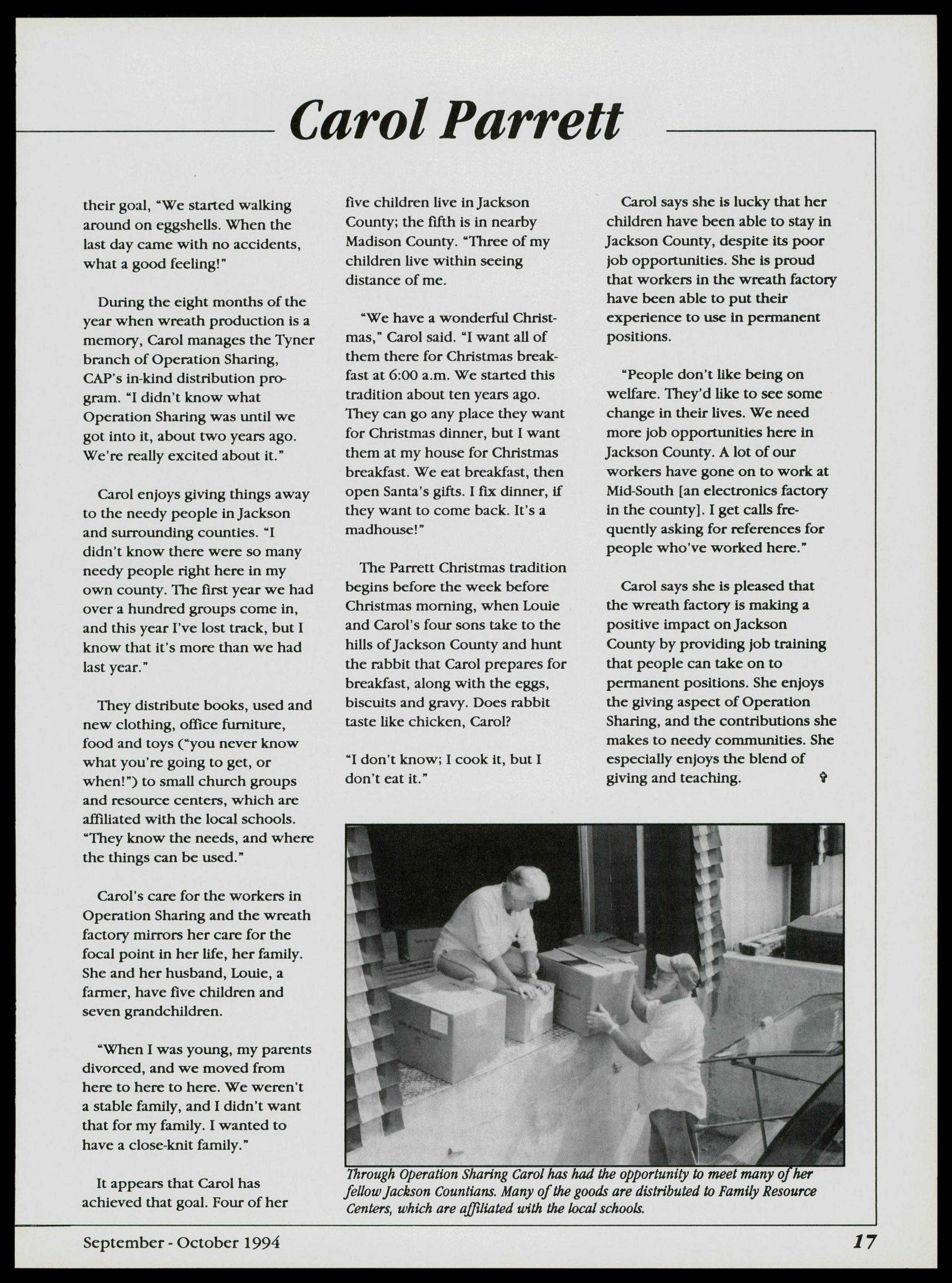 Carol Parrett

their goal, "We started walking around on eggshells. When the last day came with no accidents, what a good feeling!"

During the eight months of the year when wreath production is a memory, Carol manages the Tyner branch of Operation Sharing, CAP's in-kind distribution program. "I didn't know what Operation Sharing was until we got into it, about two years ago. We're really excited about it."

Carol enjoys giving things away to the needy people in Jackson and surrounding counties. "I didn't know there were so many needy people right here in my own county. The first year we had over a hundred groups come in, and this year I've lost track, but I know that it's more than we had last year."

They distribute books, used and new clothing, office furniture, food and toys ("you never know what you're going to get, or when!") to small church groups and resource centers, which are affiliated with the local schools. "They know the needs, and where the things can be used."

Carol's care for the workers in Operation Sharing and the wreath factory mirrors her care for the focal point in her life, her family. She and her husband, Louie, a farmer, have five children and seven grandchildren.

"When I was young, my parents divorced, and we moved from here to here to here. We weren't a stable family, and I didn't want that for my family. I wanted to have a close-knit family."

It appears that Carol has achieved that goal. Four of her five children live in Jackson County; the fifth is in nearby Madison County. "Three of my children live within seeing distance of me.

"We have a wonderful Christmas," Carol said. "I want all of them there for Christmas breakfast at 6:00 a.m. We started this tradition about ten years ago. They can go any place they want for Christmas dinner, but I want them at my house for Christmas breakfast. We eat breakfast, then open Santa's gifts. I fix dinner, if they want to come back. It's a madhouse!"

The Parrett Christmas tradition begins before the week before Christmas morning, when Louie and Carol's four sons take to the hills of Jackson County and hunt the rabbit that Carol prepares for breakfast, along with the eggs, biscuits and gravy. Does rabbit taste like chicken, Carol?

"I don't know; I cook it, but I don't eat it."

Carol says she is lucky that her children have been able to stay in Jackson County, despite its poor job opportunities. She is proud that workers in the wreath factory have been able to put their experience to use in permanent positions.

"People don't like being on welfare. They'd like to see some change in their lives. We need more job opportunities here in Jackson County. A lot of our workers have gone on to work at Mid-South [an electronics factory in the county]. I get calls frequently asking for references for people who've worked here."

Carol says she is pleased that the wreath factory is making a positive impact on Jackson County by providing job training that people can take on to permanent positions. She enjoys the giving aspect of Operation Sharing, and the contributions she makes to needy communities. She especially enjoys the blend of giving and teaching.

Through Operation Sharing Carol has had the opportunity to meet many of her fellow Jackson Countians. Many of the goods are distributed to Family Resource Centers, which are affiliated with the local schools.

September - October 1994 17